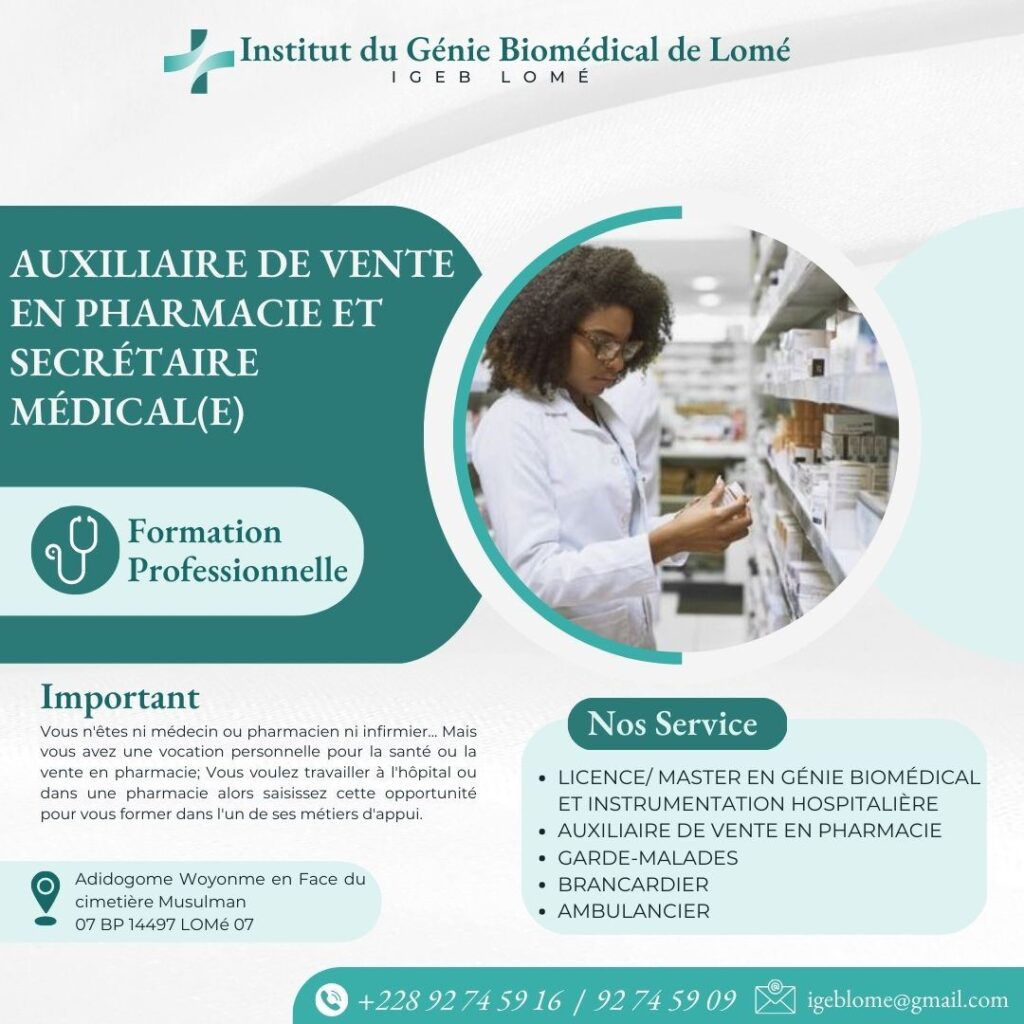 Institut du Génie Biomédical de Lomé
IGEB LOMÉ

AUXILIAIRE DE VENTE EN PHARMACIE ET SECRÉTAIRE MÉDICAL(E)

Formation Professionnelle

Important

Vous n'êtes ni médecin ou pharmacien ni infirmier... Mais vous avez une vocation personnelle pour la santé ou la vente en pharmacie; Vous voulez travailler à l'hôpital ou dans une pharmacie alors saisissez cette opportunité pour vous former dans l'un de ses métiers d'appui.

Adidogome Woyonme en Face du cimetière Musulman
07 BP 14497 LOMé 07

Nos Service

• LICENCE/ MASTER EN GÉNIE BIOMÉDICAL ET INSTRUMENTATION HOSPITALIÈRE
• AUXILIAIRE DE VENTE EN PHARMACIE
• GARDE-MALADES
• BRANCARDIER
• AMBULANCIER

+228 92 74 59 16 / 92 74 59 09

igeblome@gmail.com